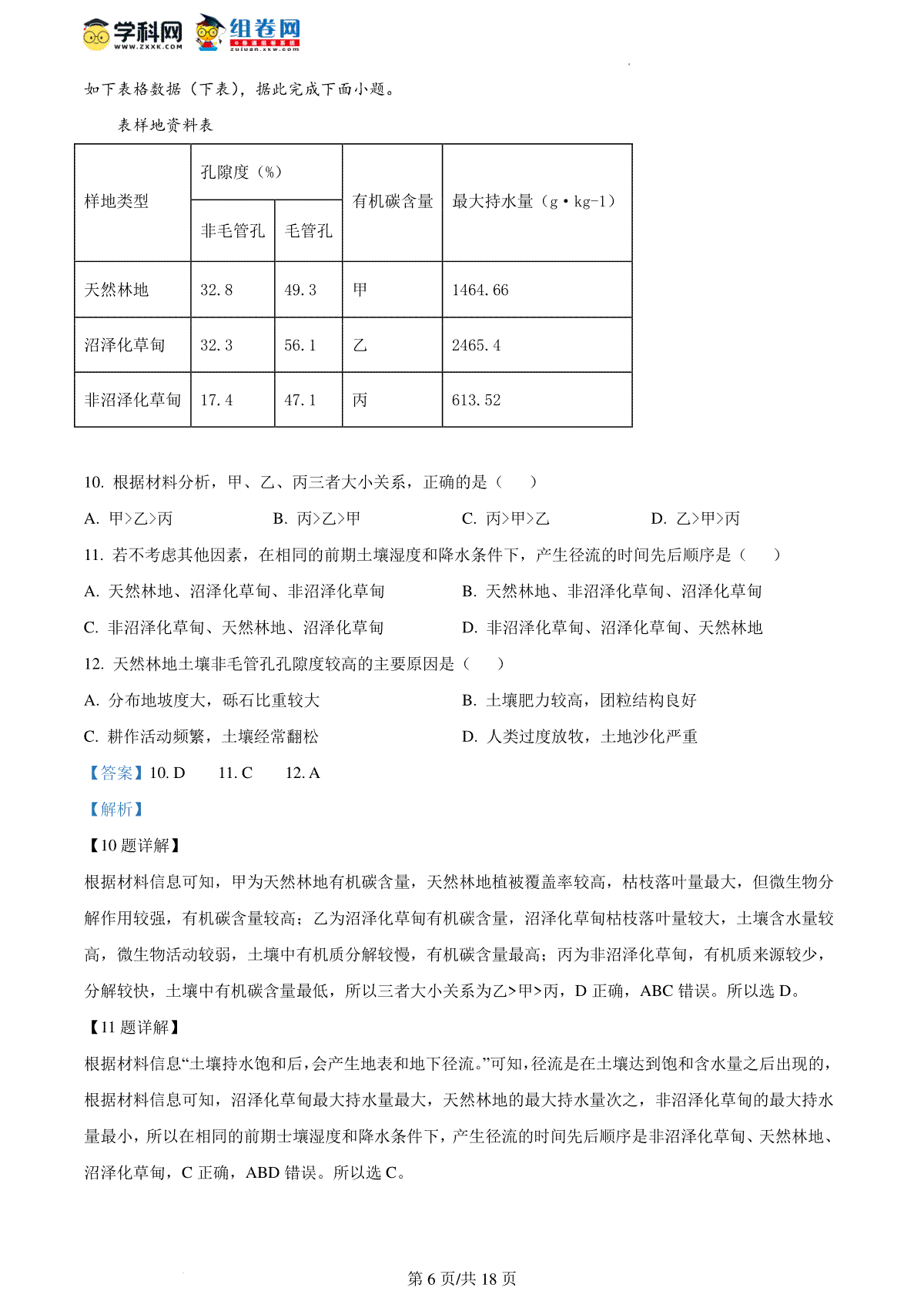 学科网 www.zxxk.com 组卷网 zujuan.xkw.com

如下表格数据（下表），据此完成下面小题。

表样地资料表

| 样地类型 | 孔隙度（%） 非毛管孔 | 孔隙度（%） 毛管孔 | 有机碳含量 | 最大持水量（g·kg-1） |
|---|---|---|---|---|
| 天然林地 | 32.8 | 49.3 | 甲 | 1464.66 |
| 沼泽化草甸 | 32.3 | 56.1 | 乙 | 2465.4 |
| 非沼泽化草甸 | 17.4 | 47.1 | 丙 | 613.52 |

10. 根据材料分析，甲、乙、丙三者大小关系，正确的是（　　）

A. 甲>乙>丙　　B. 丙>乙>甲　　C. 丙>甲>乙　　D. 乙>甲>丙

11. 若不考虑其他因素，在相同的前期土壤湿度和降水条件下，产生径流的时间先后顺序是（　　）

A. 天然林地、沼泽化草甸、非沼泽化草甸　　B. 天然林地、非沼泽化草甸、沼泽化草甸

C. 非沼泽化草甸、天然林地、沼泽化草甸　　D. 非沼泽化草甸、沼泽化草甸、天然林地

12. 天然林地土壤非毛管孔孔隙度较高的主要原因是（　　）

A. 分布地坡度大，砾石比重较大　　B. 土壤肥力较高，团粒结构良好

C. 耕作活动频繁，土壤经常翻松　　D. 人类过度放牧，土地沙化严重

【答案】10. D　　11. C　　12. A

【解析】

【10 题详解】

根据材料信息可知，甲为天然林地有机碳含量，天然林地植被覆盖率较高，枯枝落叶量最大，但微生物分解作用较强，有机碳含量较高；乙为沼泽化草甸有机碳含量，沼泽化草甸枯枝落叶量较大，土壤含水量较高，微生物活动较弱，土壤中有机质分解较慢，有机碳含量最高；丙为非沼泽化草甸，有机质来源较少，分解较快，土壤中有机碳含量最低，所以三者大小关系为乙>甲>丙，D 正确，ABC 错误。所以选 D。

【11 题详解】

根据材料信息“土壤持水饱和后，会产生地表和地下径流。”可知，径流是在土壤达到饱和含水量之后出现的，根据材料信息可知，沼泽化草甸最大持水量最大，天然林地的最大持水量次之，非沼泽化草甸的最大持水量最小，所以在相同的前期土壤湿度和降水条件下，产生径流的时间先后顺序是非沼泽化草甸、天然林地、沼泽化草甸，C 正确，ABD 错误。所以选 C。

第 6 页/共 18 页